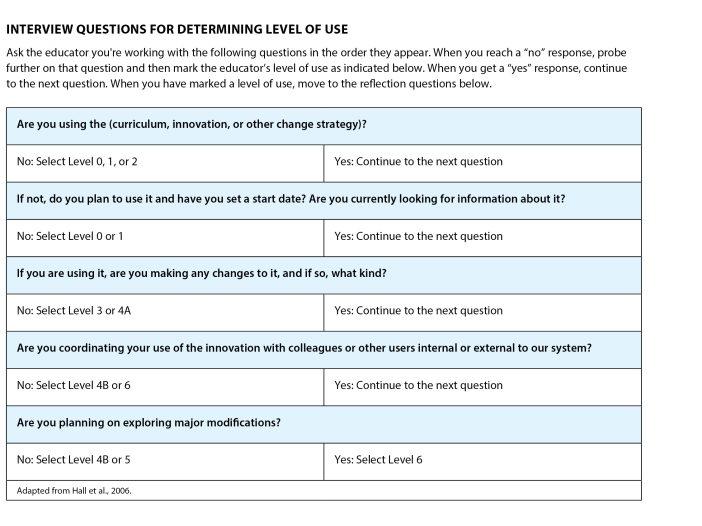 INTERVIEW QUESTIONS FOR DETERMINING LEVEL OF USE

Ask the educator you're working with the following questions in the order they appear. When you reach a "no" response, probe further on that question and then mark the educator's level of use as indicated below. When you get a "yes" response, continue to the next question. When you have marked a level of use, move to the reflection questions below.

| Are you using the (curriculum, innovation, or other change strategy)? | |
|---|---|
| No: Select Level 0, 1, or 2 | Yes: Continue to the next question |
| If not, do you plan to use it and have you set a start date? Are you currently looking for information about it? | |
| No: Select Level 0 or 1 | Yes: Continue to the next question |
| If you are using it, are you making any changes to it, and if so, what kind? | |
| No: Select Level 3 or 4A | Yes: Continue to the next question |
| Are you coordinating your use of the innovation with colleagues or other users internal or external to our system? | |
| No: Select Level 4B or 6 | Yes: Continue to the next question |
| Are you planning on exploring major modifications? | |
| No: Select Level 4B or 5 | Yes: Select Level 6 |
| Adapted from Hall et al., 2006. | |